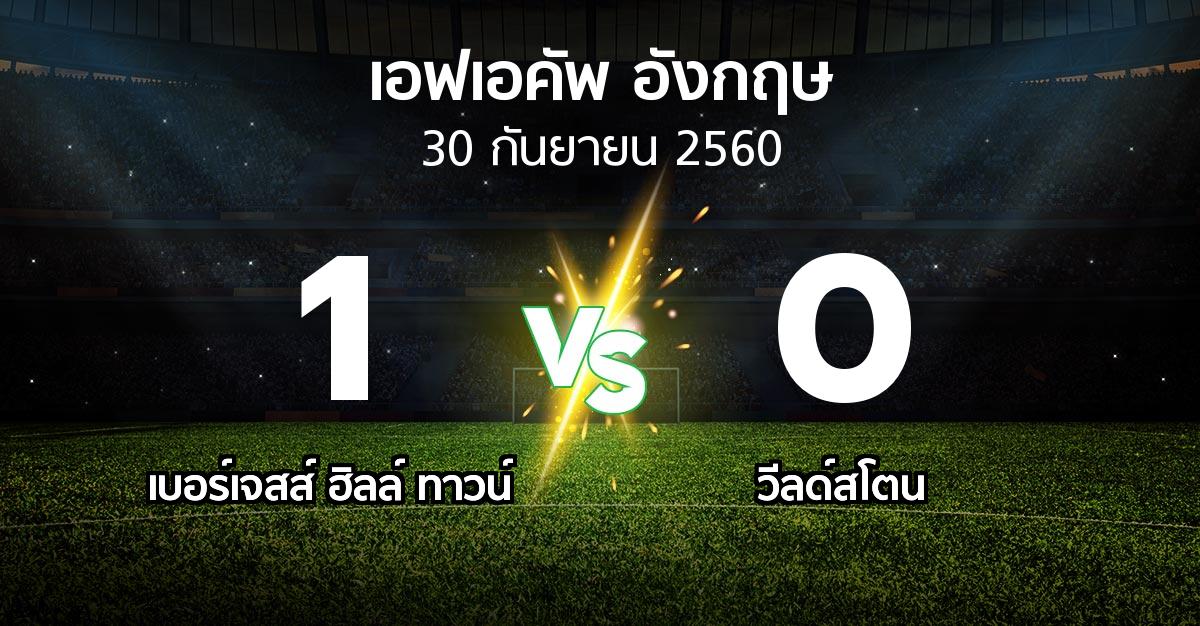 เอฟเอคัพ อังกฤษ
30 กันยายน 2560

1
VS
0

เบอร์เจสส์ ฮิลล์ ทาวน์
วีลด์สโตน